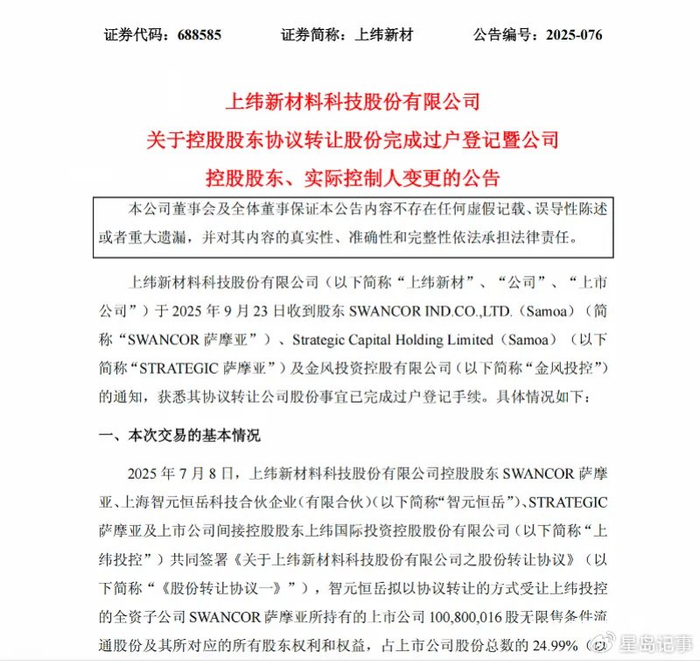 证券代码：688585　　证券简称：上纬新材　　公告编号：2025-076

上纬新材料科技股份有限公司
关于控股股东协议转让股份完成过户登记暨公司
控股股东、实际控制人变更的公告

本公司董事会及全体董事保证本公告内容不存在任何虚假记载、误导性陈述或者重大遗漏，并对其内容的真实性、准确性和完整性依法承担法律责任。

上纬新材料科技股份有限公司（以下简称“上纬新材”、“公司”、“上市公司”）于 2025 年 9 月 23 日收到股东 SWANCOR IND.CO.,LTD.（Samoa）（简称“SWANCOR 萨摩亚”）、Strategic Capital Holding Limited（Samoa）（以下简称“STRATEGIC 萨摩亚”）及金风投资控股有限公司（以下简称“金风投控”）的通知，获悉其协议转让公司股份事宜已完成过户登记手续。具体情况如下：

一、本次交易的基本情况

2025 年 7 月 8 日，上纬新材料科技股份有限公司控股股东 SWANCOR 萨摩亚、上海智元恒岳科技合伙企业（有限合伙）（以下简称“智元恒岳”）、STRATEGIC 萨摩亚及上市公司间接控股股东上纬国际投资控股股份有限公司（以下简称“上纬投控”）共同签署《关于上纬新材料科技股份有限公司之股份转让协议》（以下简称“《股份转让协议一》”），智元恒岳拟以协议转让的方式受让上纬投控的全资子公司 SWANCOR 萨摩亚所持有的上市公司 100,800,016 股无限售条件流通股份及其所对应的所有股东权利和权益，占上市公司股份总数的 24.99%（

星岛记事